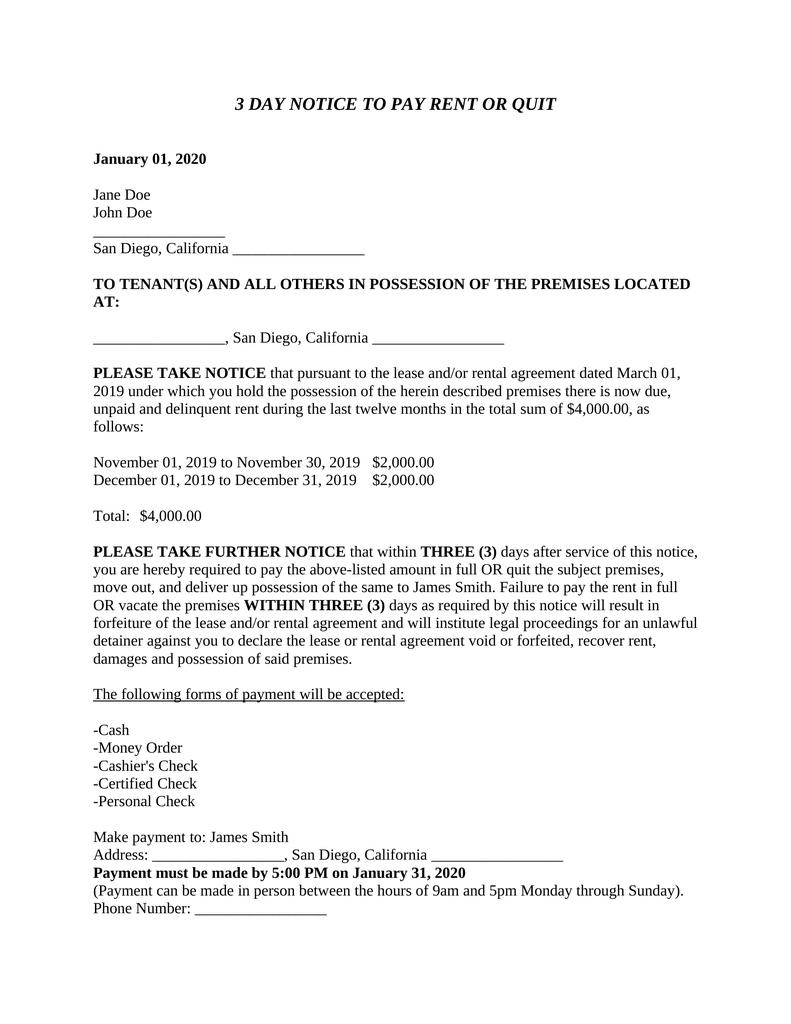 3 DAY NOTICE TO PAY RENT OR QUIT

January 01, 2020

Jane Doe
John Doe
_________________
San Diego, California _________________

TO TENANT(S) AND ALL OTHERS IN POSSESSION OF THE PREMISES LOCATED AT:

_________________, San Diego, California _________________

PLEASE TAKE NOTICE that pursuant to the lease and/or rental agreement dated March 01, 2019 under which you hold the possession of the herein described premises there is now due, unpaid and delinquent rent during the last twelve months in the total sum of $4,000.00, as follows:

November 01, 2019 to November 30, 2019 $2,000.00
December 01, 2019 to December 31, 2019 $2,000.00

Total: $4,000.00

PLEASE TAKE FURTHER NOTICE that within THREE (3) days after service of this notice, you are hereby required to pay the above-listed amount in full OR quit the subject premises, move out, and deliver up possession of the same to James Smith. Failure to pay the rent in full OR vacate the premises WITHIN THREE (3) days as required by this notice will result in forfeiture of the lease and/or rental agreement and will institute legal proceedings for an unlawful detainer against you to declare the lease or rental agreement void or forfeited, recover rent, damages and possession of said premises.

The following forms of payment will be accepted:

-Cash
-Money Order
-Cashier's Check
-Certified Check
-Personal Check

Make payment to: James Smith
Address: _________________, San Diego, California _________________
Payment must be made by 5:00 PM on January 31, 2020
(Payment can be made in person between the hours of 9am and 5pm Monday through Sunday).
Phone Number: _________________